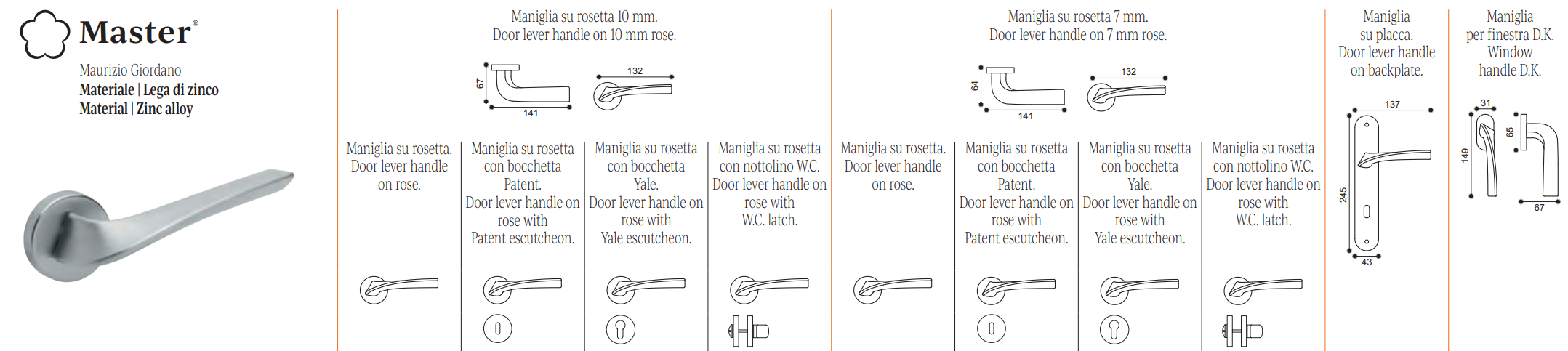 Master®

Maurizio Giordano
Materiale | Lega di zinco
Material | Zinc alloy

Maniglia su rosetta 10 mm.
Door lever handle on 10 mm rose.

67
141
132

Maniglia su rosetta.
Door lever handle on rose.

Maniglia su rosetta con bocchetta Patent.
Door lever handle on rose with Patent escutcheon.

Maniglia su rosetta con bocchetta Yale.
Door lever handle on rose with Yale escutcheon.

Maniglia su rosetta con nottolino W.C.
Door lever handle on rose with W.C. latch.

Maniglia su rosetta 7 mm.
Door lever handle on 7 mm rose.

64
141
132

Maniglia su rosetta.
Door lever handle on rose.

Maniglia su rosetta con bocchetta Patent.
Door lever handle on rose with Patent escutcheon.

Maniglia su rosetta con bocchetta Yale.
Door lever handle on rose with Yale escutcheon.

Maniglia su rosetta con nottolino W.C.
Door lever handle on rose with W.C. latch.

Maniglia su placca.
Door lever handle on backplate.

137
245
43

Maniglia per finestra D.K.
Window handle D.K.

31
149
65
67